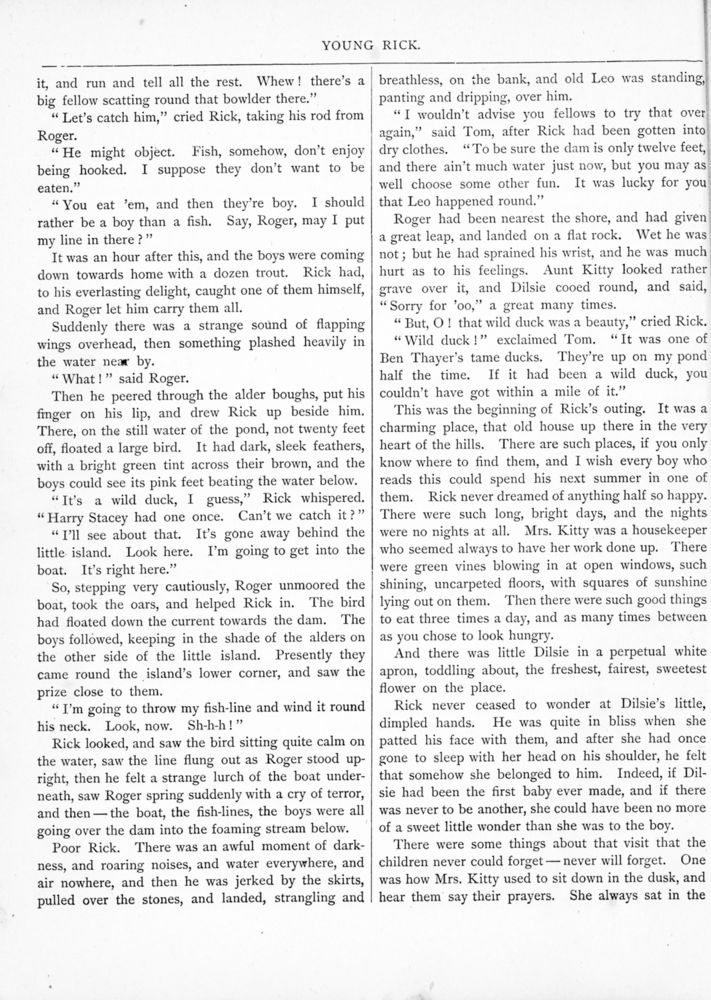 YOUNG RICK.

it, and run and tell all the rest. Whew! there's a big fellow scatting round that bowlder there."

"Let's catch him," cried Rick, taking his rod from Roger.

"He might object. Fish, somehow, don't enjoy being hooked. I suppose they don't want to be eaten."

"You eat 'em, and then they're boy. I should rather be a boy than a fish. Say, Roger, may I put my line in there?"

It was an hour after this, and the boys were coming down towards home with a dozen trout. Rick had, to his everlasting delight, caught one of them himself, and Roger let him carry them all.

Suddenly there was a strange sound of flapping wings overhead, then something plashed heavily in the water near by.

"What!" said Roger.

Then he peered through the alder boughs, put his finger on his lip, and drew Rick up beside him. There, on the still water of the pond, not twenty feet off, floated a large bird. It had dark, sleek feathers, with a bright green tint across their brown, and the boys could see its pink feet beating the water below.

"It's a wild duck, I guess," Rick whispered. "Harry Stacey had one once. Can't we catch it?"

"I'll see about that. It's gone away behind the little island. Look here. I'm going to get into the boat. It's right here."

So, stepping very cautiously, Roger unmoored the boat, took the oars, and helped Rick in. The bird had floated down the current towards the dam. The boys followed, keeping in the shade of the alders on the other side of the little island. Presently they came round the island's lower corner, and saw the prize close to them.

"I'm going to throw my fish-line and wind it round his neck. Look, now. Sh-h-h!"

Rick looked, and saw the bird sitting quite calm on the water, saw the line flung out as Roger stood upright, then he felt a strange lurch of the boat underneath, saw Roger spring suddenly with a cry of terror, and then — the boat, the fish-lines, the boys were all going over the dam into the foaming stream below.

Poor Rick. There was an awful moment of darkness, and roaring noises, and water everywhere, and air nowhere, and then he was jerked by the skirts, pulled over the stones, and landed, strangling and breathless, on the bank, and old Leo was standing, panting and dripping, over him.

"I wouldn't advise you fellows to try that over again," said Tom, after Rick had been gotten into dry clothes. "To be sure the dam is only twelve feet, and there ain't much water just now, but you may as well choose some other fun. It was lucky for you that Leo happened round."

Roger had been nearest the shore, and had given a great leap, and landed on a flat rock. Wet he was not; but he had sprained his wrist, and he was much hurt as to his feelings. Aunt Kitty looked rather grave over it, and Dilsie cooed round, and said, "Sorry for 'oo," a great many times.

"But, O! that wild duck was a beauty," cried Rick.

"Wild duck!" exclaimed Tom. "It was one of Ben Thayer's tame ducks. They're up on my pond half the time. If it had been a wild duck, you couldn't have got within a mile of it."

This was the beginning of Rick's outing. It was a charming place, that old house up there in the very heart of the hills. There are such places, if you only know where to find them, and I wish every boy who reads this could spend his next summer in one of them. Rick never dreamed of anything half so happy. There were such long, bright days, and the nights were no nights at all. Mrs. Kitty was a housekeeper who seemed always to have her work done up. There were green vines blowing in at open windows, such shining, uncarpeted floors, with squares of sunshine lying out on them. Then there were such good things to eat three times a day, and as many times between as you chose to look hungry.

And there was little Dilsie in a perpetual white apron, toddling about, the freshest, fairest, sweetest flower on the place.

Rick never ceased to wonder at Dilsie's little, dimpled hands. He was quite in bliss when she patted his face with them, and after she had once gone to sleep with her head on his shoulder, he felt that somehow she belonged to him. Indeed, if Dilsie had been the first baby ever made, and if there was never to be another, she could have been no more of a sweet little wonder than she was to the boy.

There were some things about that visit that the children never could forget — never will forget. One was how Mrs. Kitty used to sit down in the dusk, and hear them say their prayers. She always sat in the